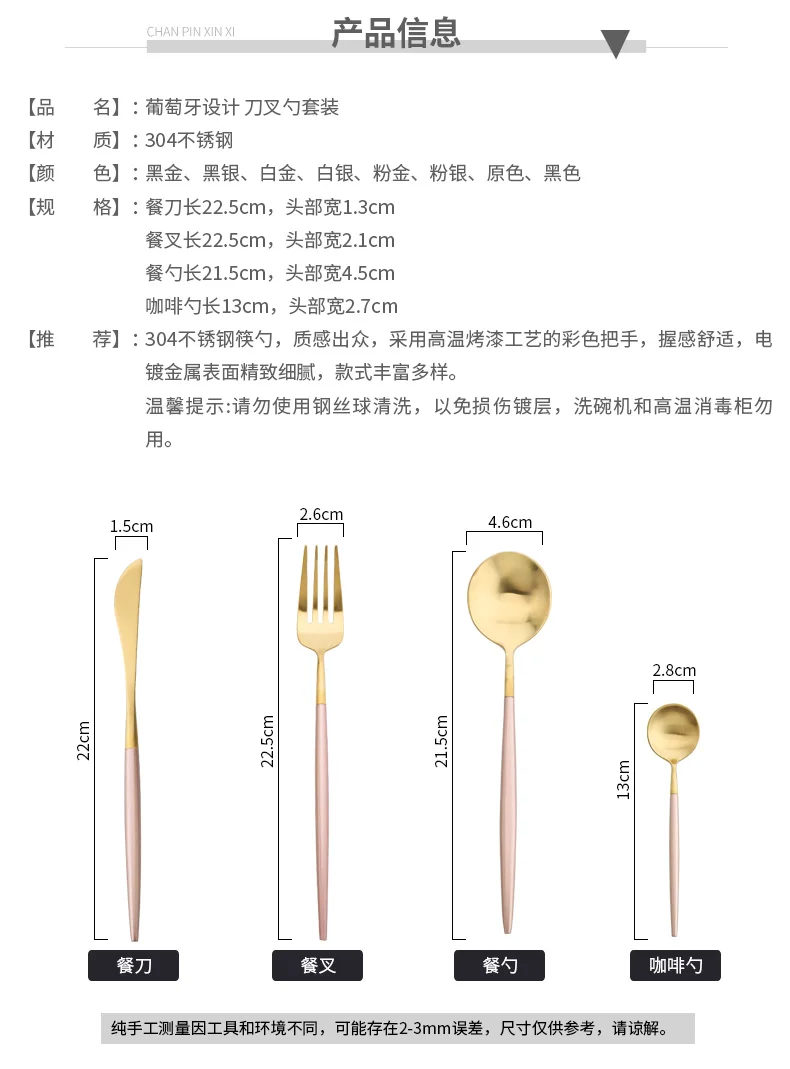 CHAN PIN XIN XI

产品信息

【品　名】：葡萄牙设计 刀叉勺套装
【材　质】：304不锈钢
【颜　色】：黑金、黑银、白金、白银、粉金、粉银、原色、黑色
【规　格】：餐刀长22.5cm，头部宽1.3cm
餐叉长22.5cm，头部宽2.1cm
餐勺长21.5cm，头部宽4.5cm
咖啡勺长13cm，头部宽2.7cm
【推　荐】：304不锈钢筷勺，质感出众，采用高温烤漆工艺的彩色把手，握感舒适，电镀金属表面精致细腻，款式丰富多样。
温馨提示:请勿使用钢丝球清洗，以免损伤镀层，洗碗机和高温消毒柜勿用。

1.5cm
22cm
餐刀

2.6cm
22.5cm
餐叉

4.6cm
21.5cm
餐勺

2.8cm
13cm
咖啡勺

纯手工测量因工具和环境不同，可能存在2-3mm误差，尺寸仅供参考，请谅解。